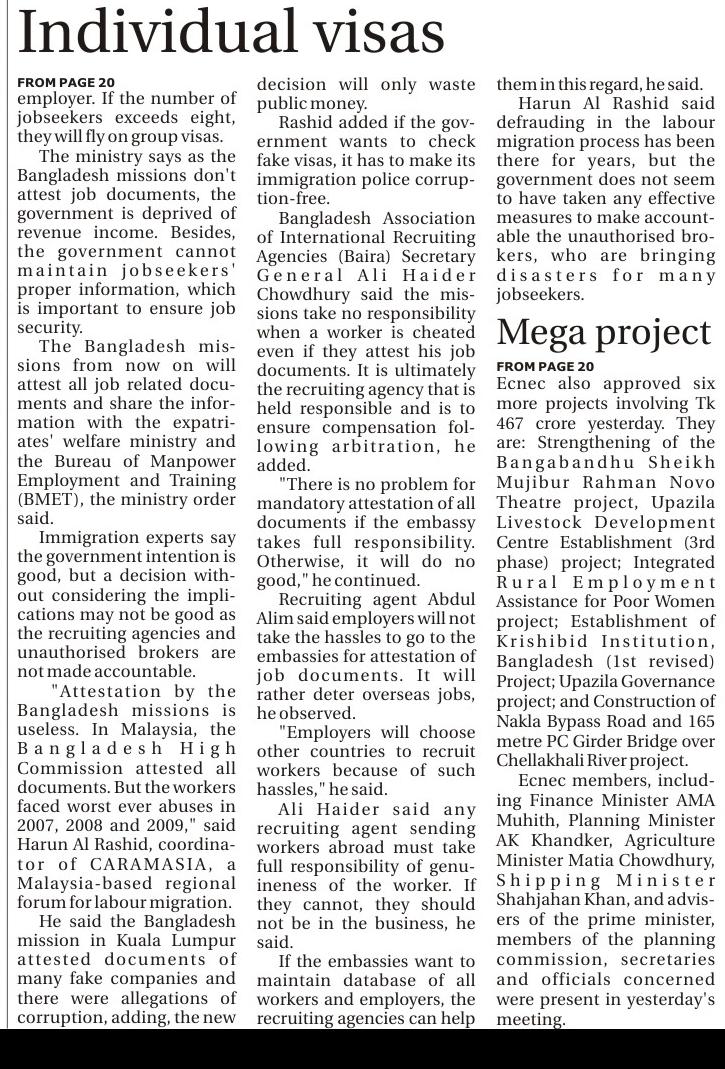 Individual visas

FROM PAGE 20

employer. If the number of jobseekers exceeds eight, they will fly on group visas.

The ministry says as the Bangladesh missions don't attest job documents, the government is deprived of revenue income. Besides, the government cannot maintain jobseekers' proper information, which is important to ensure job security.

The Bangladesh missions from now on will attest all job related documents and share the information with the expatriates' welfare ministry and the Bureau of Manpower Employment and Training (BMET), the ministry order said.

Immigration experts say the government intention is good, but a decision without considering the implications may not be good as the recruiting agencies and unauthorised brokers are not made accountable.

"Attestation by the Bangladesh missions is useless. In Malaysia, the Bangladesh High Commission attested all documents. But the workers faced worst ever abuses in 2007, 2008 and 2009," said Harun Al Rashid, coordinator of CARAMASIA, a Malaysia-based regional forum for labour migration.

He said the Bangladesh mission in Kuala Lumpur attested documents of many fake companies and there were allegations of corruption, adding, the new decision will only waste public money.

Rashid added if the government wants to check fake visas, it has to make its immigration police corruption-free.

Bangladesh Association of International Recruiting Agencies (Baira) Secretary General Ali Haider Chowdhury said the missions take no responsibility when a worker is cheated even if they attest his job documents. It is ultimately the recruiting agency that is held responsible and is to ensure compensation following arbitration, he added.

"There is no problem for mandatory attestation of all documents if the embassy takes full responsibility. Otherwise, it will do no good," he continued.

Recruiting agent Abdul Alim said employers will not take the hassles to go to the embassies for attestation of job documents. It will rather deter overseas jobs, he observed.

"Employers will choose other countries to recruit workers because of such hassles," he said.

Ali Haider said any recruiting agent sending workers abroad must take full responsibility of genuineness of the worker. If they cannot, they should not be in the business, he said.

If the embassies want to maintain database of all workers and employers, the recruiting agencies can help them in this regard, he said.

Harun Al Rashid said defrauding in the labour migration process has been there for years, but the government does not seem to have taken any effective measures to make accountable the unauthorised brokers, who are bringing disasters for many jobseekers.

Mega project

FROM PAGE 20

Ecnec also approved six more projects involving Tk 467 crore yesterday. They are: Strengthening of the Bangabandhu Sheikh Mujibur Rahman Novo Theatre project, Upazila Livestock Development Centre Establishment (3rd phase) project; Integrated Rural Employment Assistance for Poor Women project; Establishment of Krishibid Institution, Bangladesh (1st revised) Project; Upazila Governance project; and Construction of Nakla Bypass Road and 165 metre PC Girder Bridge over Chellakhali River project.

Ecnec members, including Finance Minister AMA Muhith, Planning Minister AK Khandker, Agriculture Minister Matia Chowdhury, Shipping Minister Shahjahan Khan, and advisers of the prime minister, members of the planning commission, secretaries and officials concerned were present in yesterday's meeting.